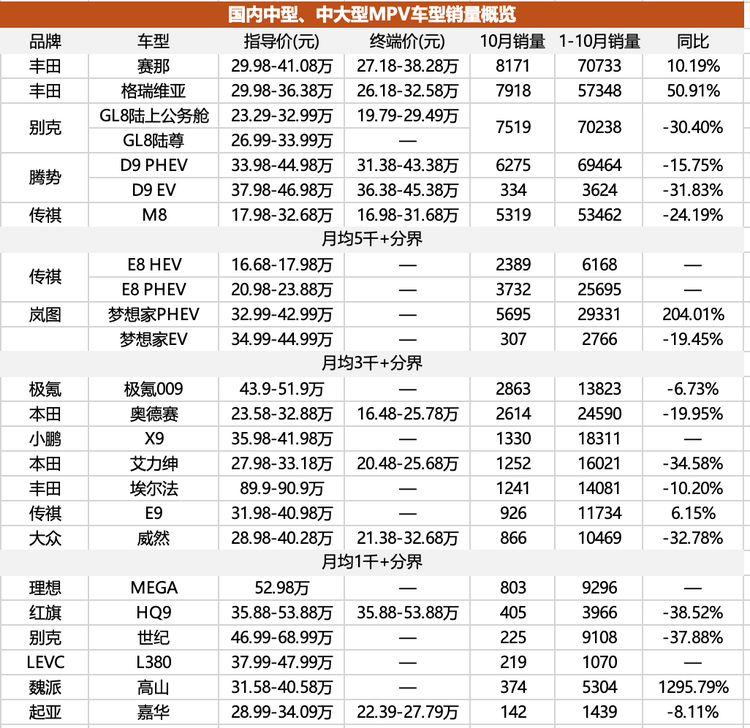 国内中型、中大型MPV车型销量概览

| 品牌 | 车型 | 指导价(元) | 终端价(元) | 10月销量 | 1-10月销量 | 同比 |
|---|---|---|---|---|---|---|
| 丰田 | 赛那 | 29.98-41.08万 | 27.18-38.28万 | 8171 | 70733 | 10.19% |
| 丰田 | 格瑞维亚 | 29.98-36.38万 | 26.18-32.58万 | 7918 | 57348 | 50.91% |
| 别克 | GL8陆上公务舱 | 23.29-32.99万 | 19.79-29.49万 | 7519 | 70238 | -30.40% |
| | GL8陆尊 | 26.99-33.99万 | — | | | |
| 腾势 | D9 PHEV | 33.98-44.98万 | 31.38-43.38万 | 6275 | 69464 | -15.75% |
| | D9 EV | 37.98-46.98万 | 36.38-45.38万 | 334 | 3624 | -31.83% |
| 传祺 | M8 | 17.98-32.68万 | 16.98-31.68万 | 5319 | 53462 | -24.19% |
| 月均5千+分界 | | | | | | |
| 传祺 | E8 HEV | 16.68-17.98万 | — | 2389 | 6168 | — |
| | E8 PHEV | 20.98-23.88万 | — | 3732 | 25695 | — |
| 岚图 | 梦想家PHEV | 32.99-42.99万 | — | 5695 | 29331 | 204.01% |
| | 梦想家EV | 34.99-44.99万 | — | 307 | 2766 | -19.45% |
| 月均3千+分界 | | | | | | |
| 极氪 | 极氪009 | 43.9-51.9万 | — | 2863 | 13823 | -6.73% |
| 本田 | 奥德赛 | 23.58-32.88万 | 16.48-25.78万 | 2614 | 24590 | -19.95% |
| 小鹏 | X9 | 35.98-41.98万 | — | 1330 | 18311 | — |
| 本田 | 艾力绅 | 27.98-33.18万 | 20.48-25.68万 | 1252 | 16021 | -34.58% |
| 丰田 | 埃尔法 | 89.9-90.9万 | — | 1241 | 14081 | -10.20% |
| 传祺 | E9 | 31.98-40.98万 | — | 926 | 11734 | 6.15% |
| 大众 | 威然 | 28.98-40.28万 | 21.38-32.68万 | 866 | 10469 | -32.78% |
| 月均1千+分界 | | | | | | |
| 理想 | MEGA | 52.98万 | — | 803 | 9296 | — |
| 红旗 | HQ9 | 35.88-53.88万 | 35.88-53.88万 | 405 | 3966 | -38.52% |
| 别克 | 世纪 | 46.99-68.99万 | — | 225 | 9108 | -37.88% |
| LEVC | L380 | 37.99-47.99万 | — | 219 | 1070 | — |
| 魏派 | 高山 | 31.58-40.58万 | — | 374 | 5304 | 1295.79% |
| 起亚 | 嘉华 | 28.99-34.09万 | 22.39-27.79万 | 142 | 1439 | -8.11% |